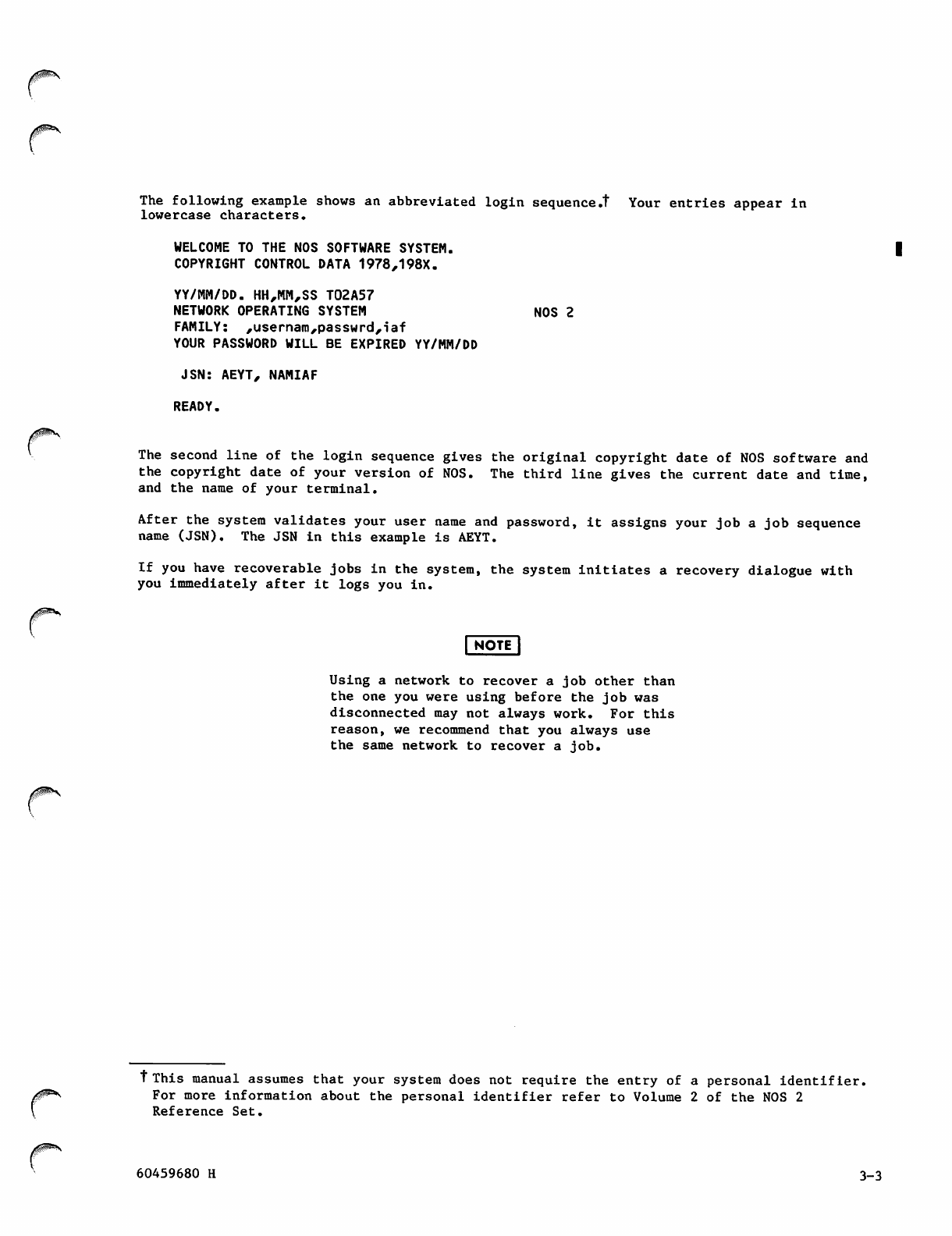 The following example shows an abbreviated login sequence.† Your entries appear in lowercase characters.

WELCOME TO THE NOS SOFTWARE SYSTEM.
COPYRIGHT CONTROL DATA 1978,198X.

YY/MM/DD. HH,MM,SS T02A57
NETWORK OPERATING SYSTEM NOS 2
FAMILY: ,usernam,passwrd,iaf
YOUR PASSWORD WILL BE EXPIRED YY/MM/DD

JSN: AEYT, NAMIAF

READY.

The second line of the login sequence gives the original copyright date of NOS software and the copyright date of your version of NOS. The third line gives the current date and time, and the name of your terminal.

After the system validates your user name and password, it assigns your job a job sequence name (JSN). The JSN in this example is AEYT.

If you have recoverable jobs in the system, the system initiates a recovery dialogue with you immediately after it logs you in.

NOTE

Using a network to recover a job other than the one you were using before the job was disconnected may not always work. For this reason, we recommend that you always use the same network to recover a job.

† This manual assumes that your system does not require the entry of a personal identifier. For more information about the personal identifier refer to Volume 2 of the NOS 2 Reference Set.

60459680 H

3-3